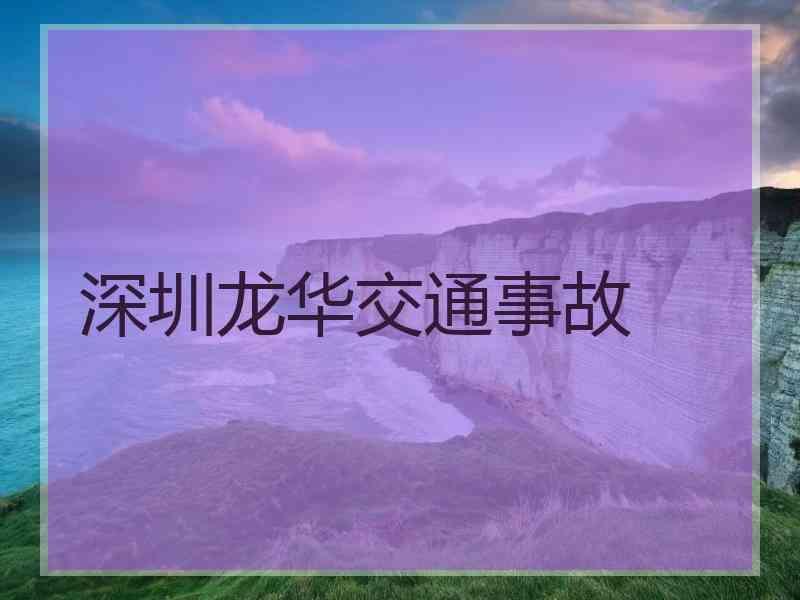 深圳龙华交通事故